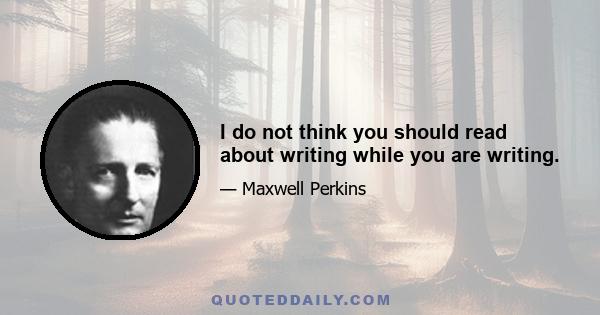 I do not think you should read about writing while you are writing.

— Maxwell Perkins

QUOTEDDAILY.COM